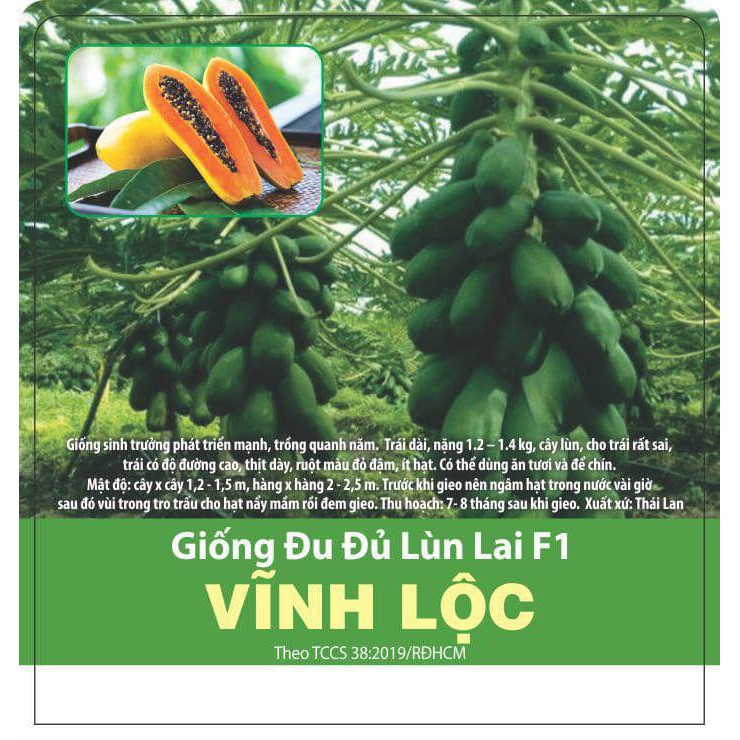 Giống sinh trưởng phát triển mạnh, trồng quanh năm. Trái dài, nặng 1.2 – 1.4 kg, cây lùn, cho trái rất sai, trái có độ đường cao, thịt dày, ruột màu đỏ đậm, ít hạt. Có thể dùng ăn tươi và để chín.

Mật độ: cây x cây 1,2 - 1,5 m, hàng x hàng 2 - 2,5 m. Trước khi gieo nên ngâm hạt trong nước vài giờ sau đó vùi trong tro trấu cho hạt nẩy mầm rồi đem gieo. Thu hoạch: 7- 8 tháng sau khi gieo. Xuất xứ: Thái Lan

Giống Đu Đủ Lùn Lai F1

VĨNH LỘC

Theo TCCS 38:2019/RĐHCM